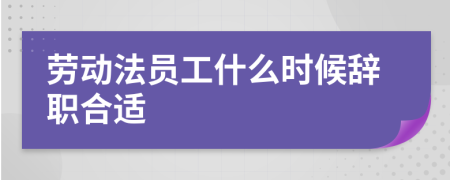 劳动法员工什么时候辞职合适